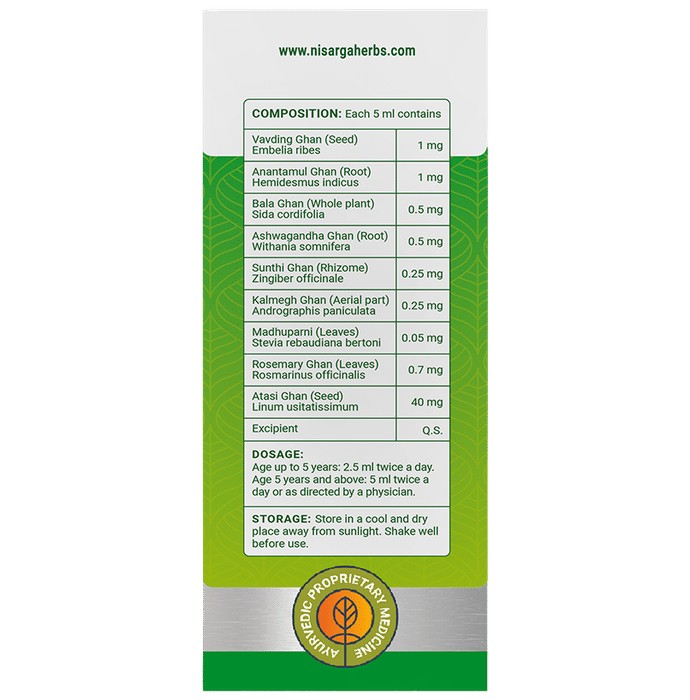 www.nisargaherbs.com

| COMPOSITION: Each 5 ml contains | |
|---|---|
| Vavding Ghan (Seed) Embelia ribes | 1 mg |
| Anantamul Ghan (Root) Hemidesmus indicus | 1 mg |
| Bala Ghan (Whole plant) Sida cordifolia | 0.5 mg |
| Ashwagandha Ghan (Root) Withania somnifera | 0.5 mg |
| Sunthi Ghan (Rhizome) Zingiber officinale | 0.25 mg |
| Kalmegh Ghan (Aerial part) Andrographis paniculata | 0.25 mg |
| Madhuparni (Leaves) Stevia rebaudiana bertoni | 0.05 mg |
| Rosemary Ghan (Leaves) Rosmarinus officinalis | 0.7 mg |
| Atasi Ghan (Seed) Linum usitatissimum | 40 mg |
| Excipient | Q.S. |

DOSAGE:
Age up to 5 years: 2.5 ml twice a day. Age 5 years and above: 5 ml twice a day or as directed by a physician.

STORAGE: Store in a cool and dry place away from sunlight. Shake well before use.

AYURVEDIC PROPRIETARY MEDICINE